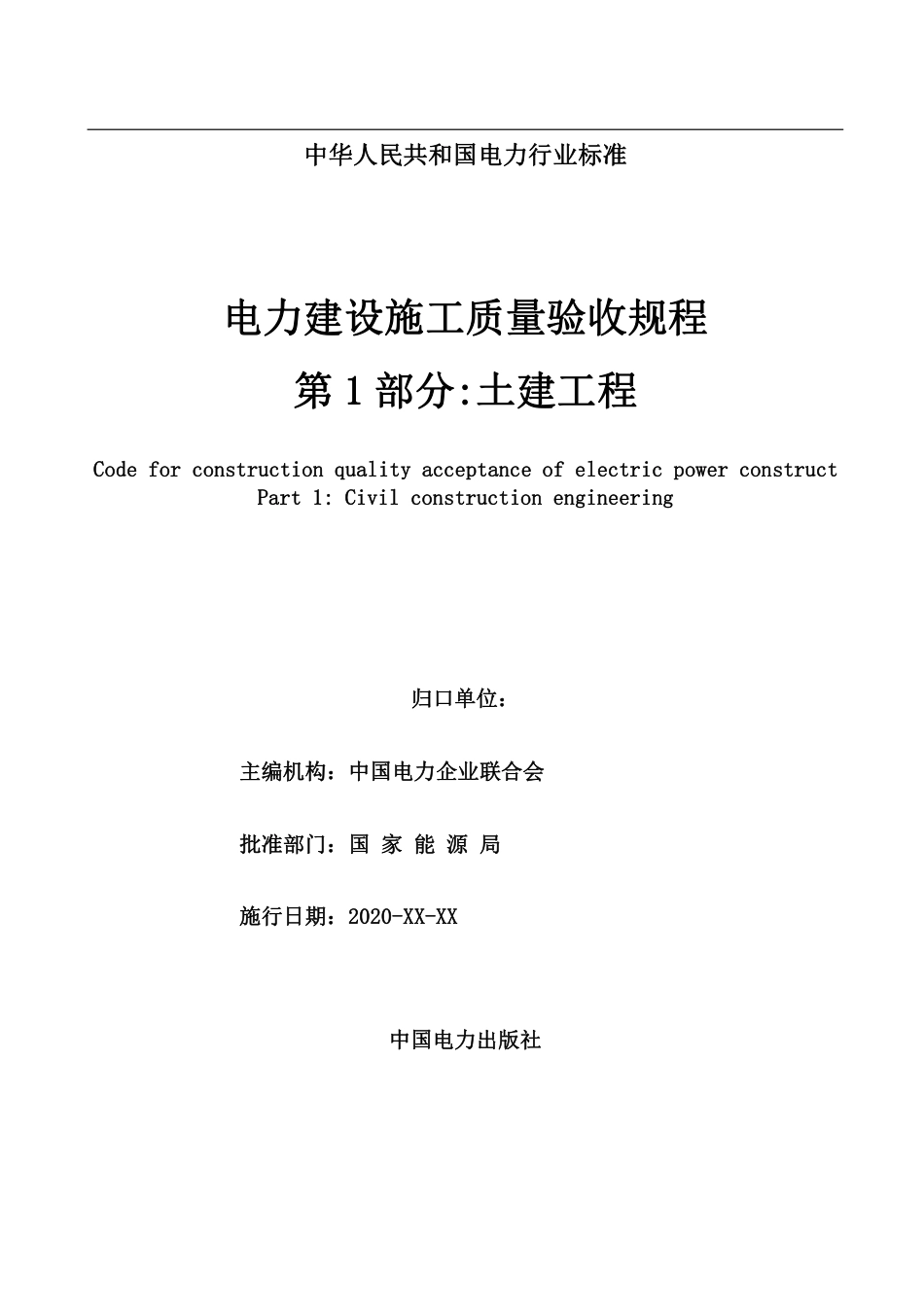 中华人民共和国电力行业标准

电力建设施工质量验收规程

第 1 部分:土建工程

Code for construction quality acceptance of electric power construct
Part 1: Civil construction engineering

归口单位：

主编机构：中国电力企业联合会

批准部门：国 家 能 源 局

施行日期：2020-XX-XX

中国电力出版社